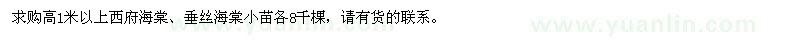 求购高1米以上西府海棠、垂丝海棠小苗各8千棵，请有货的联系。

www.yuanlin.com